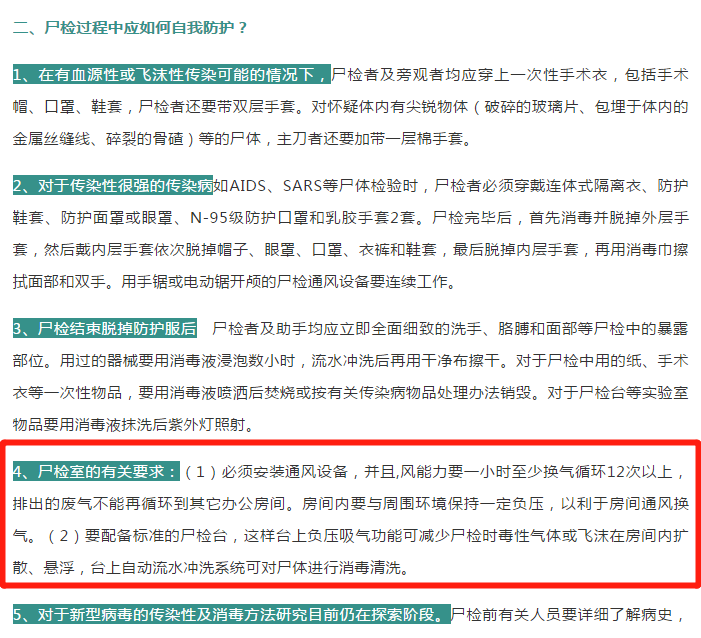 二、尸检过程中应如何自我防护？

1、在有血源性或飞沫性传染可能的情况下，尸检者及旁观者均应穿上一次性手术衣，包括手术帽、口罩、鞋套，尸检者还要带双层手套。对怀疑体内有尖锐物体（破碎的玻璃片、包埋于体内的金属丝缝线、碎裂的骨碴）等的尸体，主刀者还要加带一层棉手套。

2、对于传染性很强的传染病如AIDS、SARS等尸体检验时，尸检者必须穿戴连体式隔离衣、防护鞋套、防护面罩或眼罩、N-95级防护口罩和乳胶手套2套。尸检完毕后，首先消毒并脱掉外层手套，然后戴内层手套依次脱掉帽子、眼罩、口罩、衣裤和鞋套，最后脱掉内层手套，再用消毒巾擦拭面部和双手。用手锯或电动锯开颅的尸检通风设备要连续工作。

3、尸检结束脱掉防护服后　尸检者及助手均应立即全面细致的洗手、胳膊和面部等尸检中的暴露部位。用过的器械要用消毒液浸泡数小时，流水冲洗后再用干净布擦干。对于尸检中用的纸、手术衣等一次性物品，要用消毒液喷洒后焚烧或按有关传染病物品处理办法销毁。对于尸检台等实验室物品要用消毒液抹洗后紫外灯照射。

4、尸检室的有关要求：（1）必须安装通风设备，并且,风能力要一小时至少换气循环12次以上，排出的废气不能再循环到其它办公房间。房间内要与周围环境保持一定负压，以利于房间通风换气。（2）要配备标准的尸检台，这样台上负压吸气功能可减少尸检时毒性气体或飞沫在房间内扩散、悬浮，台上自动流水冲洗系统可对尸体进行消毒清洗。

5、对于新型病毒的传染性及消毒方法研究目前仍在探索阶段。尸检前有关人员要详细了解病史，